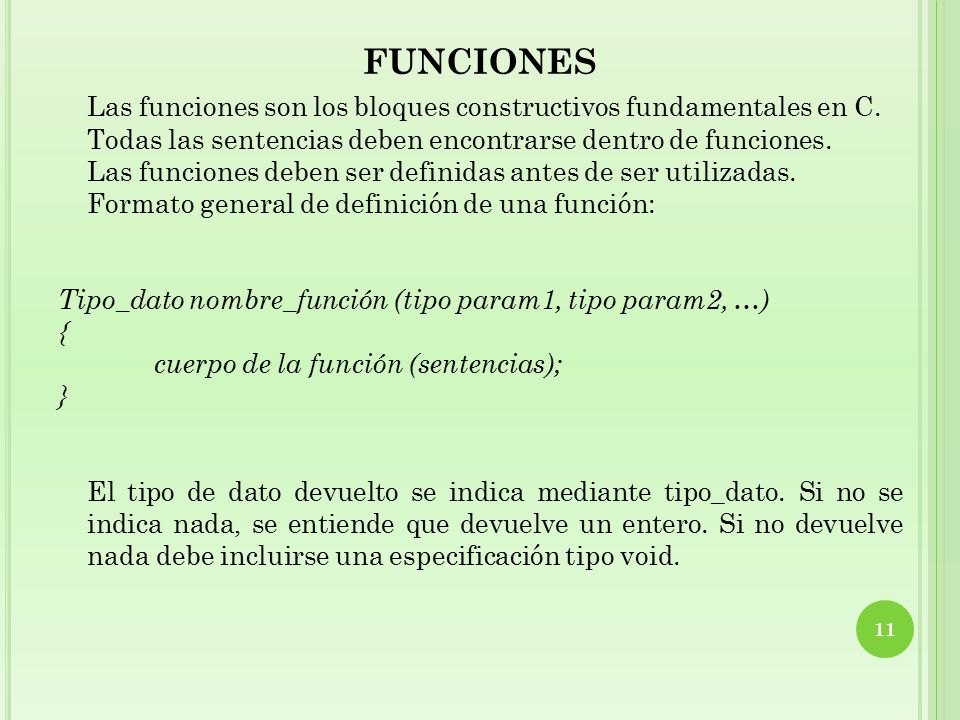 FUNCIONES

Las funciones son los bloques constructivos fundamentales en C.
Todas las sentencias deben encontrarse dentro de funciones.
Las funciones deben ser definidas antes de ser utilizadas.
Formato general de definición de una función:

Tipo_dato nombre_función (tipo param1, tipo param2, …)
{
cuerpo de la función (sentencias);
}

El tipo de dato devuelto se indica mediante tipo_dato. Si no se indica nada, se entiende que devuelve un entero. Si no devuelve nada debe incluirse una especificación tipo void.

11